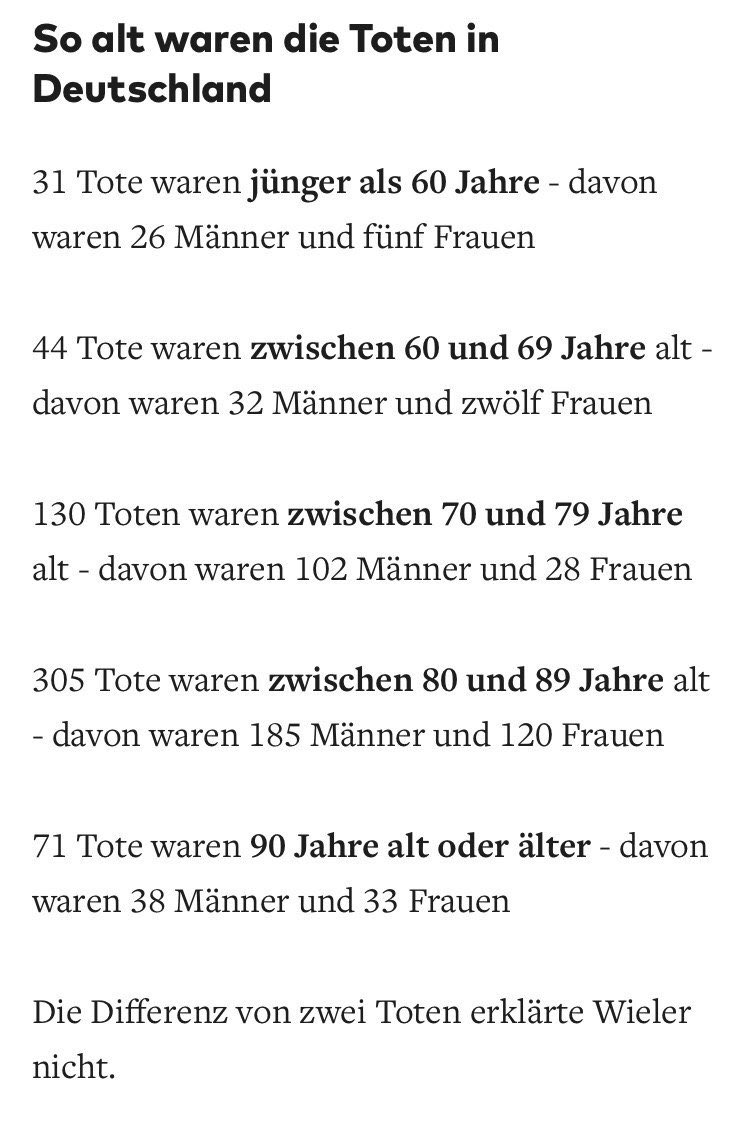 So alt waren die Toten in Deutschland

31 Tote waren jünger als 60 Jahre - davon waren 26 Männer und fünf Frauen

44 Tote waren zwischen 60 und 69 Jahre alt - davon waren 32 Männer und zwölf Frauen

130 Toten waren zwischen 70 und 79 Jahre alt - davon waren 102 Männer und 28 Frauen

305 Tote waren zwischen 80 und 89 Jahre alt - davon waren 185 Männer und 120 Frauen

71 Tote waren 90 Jahre alt oder älter - davon waren 38 Männer und 33 Frauen

Die Differenz von zwei Toten erklärte Wieler nicht.